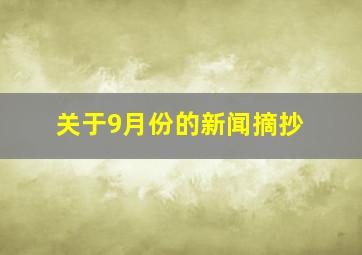 关于9月份的新闻摘抄